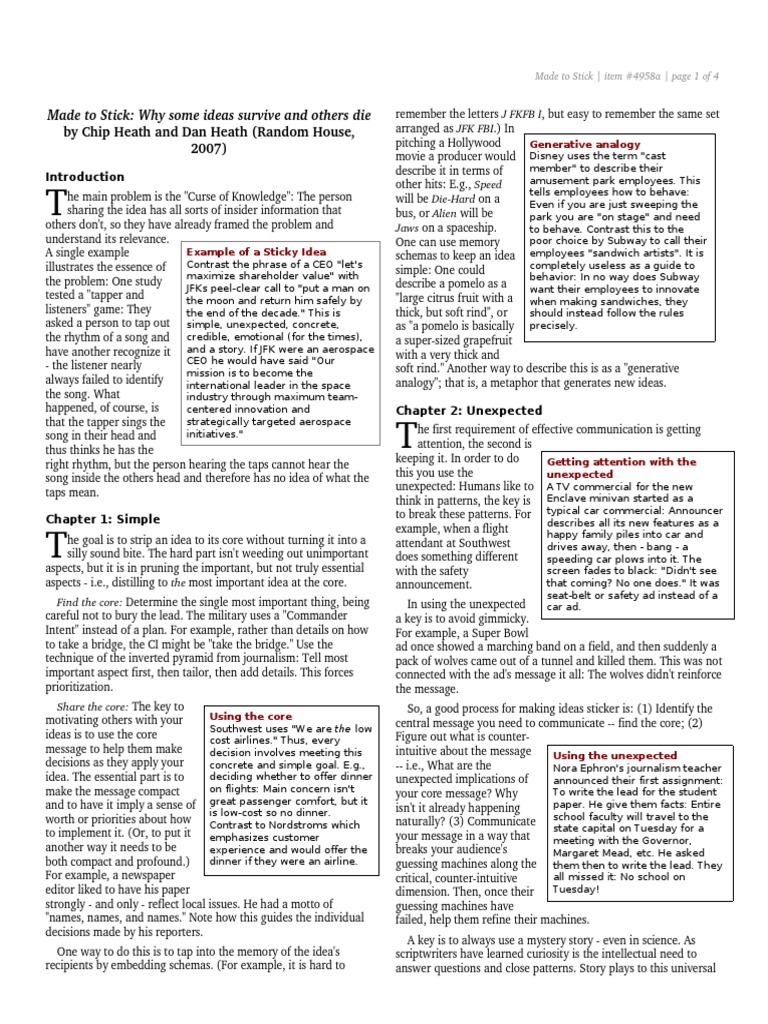 Made to Stick | item #4958a | page 1 of 4

Made to Stick: Why some ideas survive and others die by Chip Heath and Dan Heath (Random House, 2007)

Introduction

The main problem is the "Curse of Knowledge": The person sharing the idea has all sorts of insider information that others don't, so they have already framed the problem and understand its relevance. A single example illustrates the essence of the problem: One study tested a "tapper and listeners" game: They asked a person to tap out the rhythm of a song and have another recognize it - the listener nearly always failed to identify the song. What happened, of course, is that the tapper sings the song in their head and thus thinks he has the right rhythm, but the person hearing the taps cannot hear the song inside the others head and therefore has no idea of what the taps mean.

Example of a Sticky Idea
Contrast the phrase of a CEO "let's maximize shareholder value" with JFKs peel-clear call to "put a man on the moon and return him safely by the end of the decade." This is simple, unexpected, concrete, credible, emotional (for the times), and a story. If JFK were an aerospace CEO he would have said "Our mission is to become the international leader in the space industry through maximum team-centered innovation and strategically targeted aerospace initiatives."

Chapter 1: Simple

The goal is to strip an idea to its core without turning it into a silly sound bite. The hard part isn't weeding out unimportant aspects, but it is in pruning the important, but not truly essential aspects - i.e., distilling to the most important idea at the core.

Find the core: Determine the single most important thing, being careful not to bury the lead. The military uses a "Commander Intent" instead of a plan. For example, rather than details on how to take a bridge, the CI might be "take the bridge." Use the technique of the inverted pyramid from journalism: Tell most important aspect first, then tailor, then add details. This forces prioritization.

Share the core: The key to motivating others with your ideas is to use the core message to help them make decisions as they apply your idea. The essential part is to make the message compact and to have it imply a sense of worth or priorities about how to implement it. (Or, to put it another way it needs to be both compact and profound.) For example, a newspaper editor liked to have his paper strongly - and only - reflect local issues. He had a motto of "names, names, and names." Note how this guides the individual decisions made by his reporters.

Using the core
Southwest uses "We are the low cost airlines." Thus, every decision involves meeting this concrete and simple goal. E.g., deciding whether to offer dinner on flights: Main concern isn't great passenger comfort, but it is low-cost so no dinner. Contrast to Nordstroms which emphasizes customer experience and would offer the dinner if they were an airline.

One way to do this is to tap into the memory of the idea's recipients by embedding schemas. (For example, it is hard to remember the letters J FKFB I, but easy to remember the same set arranged as JFK FBI.) In pitching a Hollywood movie a producer would describe it in terms of other hits: E.g., Speed will be Die-Hard on a bus, or Alien will be Jaws on a spaceship. One can use memory schemas to keep an idea simple: One could describe a pomelo as a "large citrus fruit with a thick, but soft rind", or as "a pomelo is basically a super-sized grapefruit with a very thick and soft rind." Another way to describe this is as a "generative analogy"; that is, a metaphor that generates new ideas.

Generative analogy
Disney uses the term "cast member" to describe their amusement park employees. This tells employees how to behave: Even if you are just sweeping the park you are "on stage" and need to behave. Contrast this to the poor choice by Subway to call their employees "sandwich artists". It is completely useless as a guide to behavior: In no way does Subway want their employees to innovate when making sandwiches, they should instead follow the rules precisely.

Chapter 2: Unexpected

The first requirement of effective communication is getting attention, the second is keeping it. In order to do this you use the unexpected: Humans like to think in patterns, the key is to break these patterns. For example, when a flight attendant at Southwest does something different with the safety announcement.

Getting attention with the unexpected
A TV commercial for the new Enclave minivan started as a typical car commercial: Announcer describes all its new features as a happy family piles into car and drives away, then - bang - a speeding car plows into it. The screen fades to black: "Didn't see that coming? No one does." It was seat-belt or safety ad instead of a car ad.

In using the unexpected a key is to avoid gimmicky. For example, a Super Bowl ad once showed a marching band on a field, and then suddenly a pack of wolves came out of a tunnel and killed them. This was not connected with the ad's message it all: The wolves didn't reinforce the message.

So, a good process for making ideas sticker is: (1) Identify the central message you need to communicate -- find the core; (2) Figure out what is counter-intuitive about the message -- i.e., What are the unexpected implications of your core message? Why isn't it already happening naturally? (3) Communicate your message in a way that breaks your audience's guessing machines along the critical, counter-intuitive dimension. Then, once their guessing machines have failed, help them refine their machines.

Using the unexpected
Nora Ephron's journalism teacher announced their first assignment: To write the lead for the student paper. He give them facts: Entire school faculty will travel to the state capital on Tuesday for a meeting with the Governor, Margaret Mead, etc. He asked them then to write the lead. They all missed it: No school on Tuesday!

A key is to always use a mystery story - even in science. As scriptwriters have learned curiosity is the intellectual need to answer questions and close patterns. Story plays to this universal